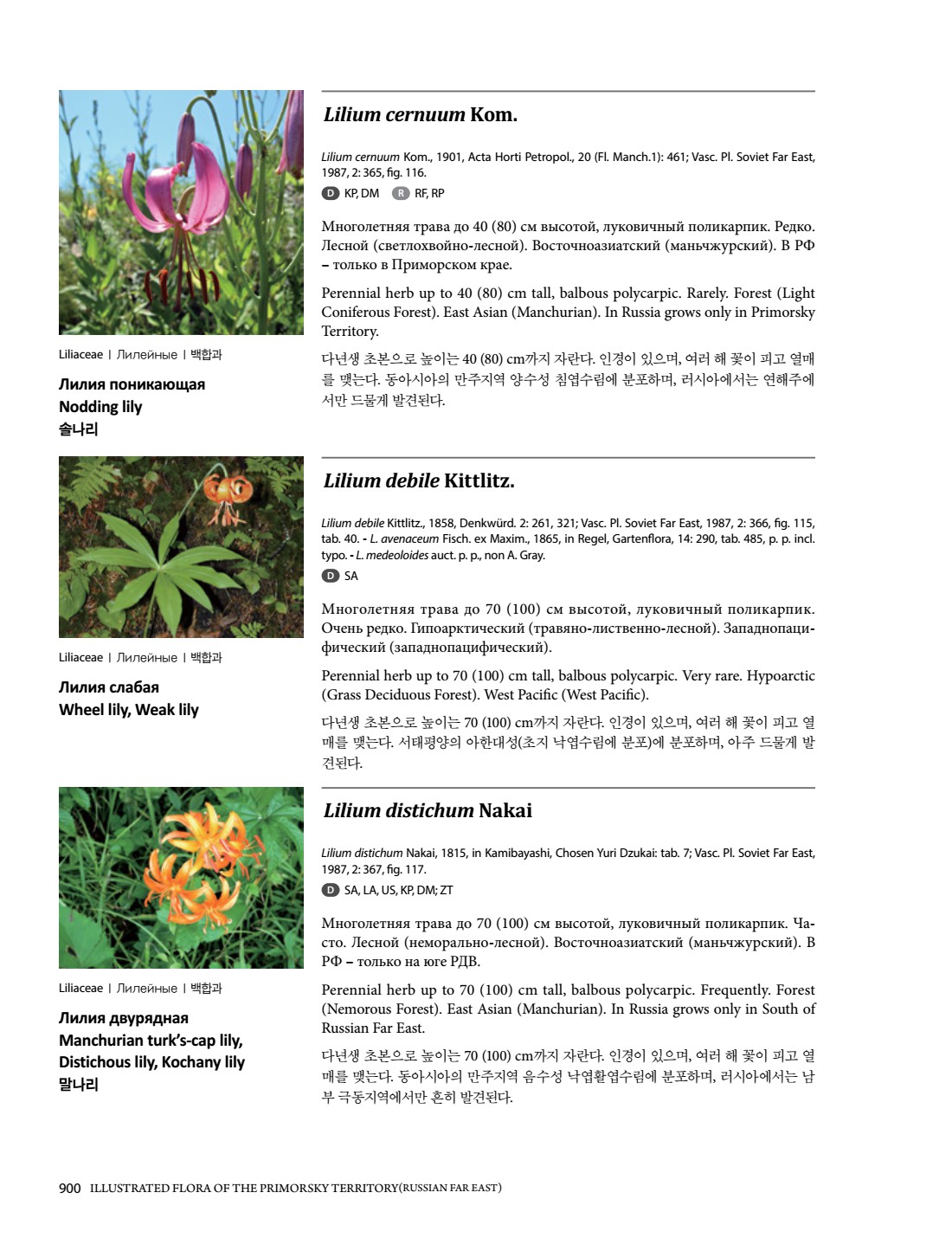 Liliaceae | Лилейные | 백합과

Лилия поникающая
Nodding lily
솔나리

Lilium cernuum Kom.

Lilium cernuum Kom., 1901, Acta Horti Petropol., 20 (Fl. Manch.1): 461; Vasc. Pl. Soviet Far East, 1987, 2: 365, fig. 116.

D KP, DM R RF, RP

Многолетняя трава до 40 (80) см высотой, луковичный поликарпик. Редко. Лесной (светлохвойно-лесной). Восточноазиатский (маньчжурский). В РФ – только в Приморском крае.

Perennial herb up to 40 (80) cm tall, balbous polycarpic. Rarely. Forest (Light Coniferous Forest). East Asian (Manchurian). In Russia grows only in Primorsky Territory.

다년생 초본으로 높이는 40 (80) cm까지 자란다. 인경이 있으며, 여러 해 꽃이 피고 열매를 맺는다. 동아시아의 만주지역 양수성 침엽수림에 분포하며, 러시아에서는 연해주에서만 드물게 발견된다.

Liliaceae | Лилейные | 백합과

Лилия слабая
Wheel lily, Weak lily

Lilium debile Kittlitz.

Lilium debile Kittlitz., 1858, Denkwürd. 2: 261, 321; Vasc. Pl. Soviet Far East, 1987, 2: 366, fig. 115, tab. 40. - L. avenaceum Fisch. ex Maxim., 1865, in Regel, Gartenflora, 14: 290, tab. 485, p. p. incl. typo. - L. medeoloides auct. p. p., non A. Gray.

D SA

Многолетняя трава до 70 (100) см высотой, луковичный поликарпик. Очень редко. Гипоарктический (травяно-лиственно-лесной). Западнопацифический (западнопацифический).

Perennial herb up to 70 (100) cm tall, balbous polycarpic. Very rare. Hypoarctic (Grass Deciduous Forest). West Pacific (West Pacific).

다년생 초본으로 높이는 70 (100) cm까지 자란다. 인경이 있으며, 여러 해 꽃이 피고 열매를 맺는다. 서태평양의 아한대성(초지 낙엽수림에 분포)에 분포하며, 아주 드물게 발견된다.

Liliaceae | Лилейные | 백합과

Лилия двурядная
Manchurian turk's-cap lily, Distichous lily, Kochany lily
말나리

Lilium distichum Nakai

Lilium distichum Nakai, 1815, in Kamibayashi, Chosen Yuri Dzukai: tab. 7; Vasc. Pl. Soviet Far East, 1987, 2: 367, fig. 117.

D SA, LA, US, KP, DM; ZT

Многолетняя трава до 70 (100) см высотой, луковичный поликарпик. Часто. Лесной (неморально-лесной). Восточноазиатский (маньчжурский). В РФ – только на юге РДВ.

Perennial herb up to 70 (100) cm tall, balbous polycarpic. Frequently. Forest (Nemorous Forest). East Asian (Manchurian). In Russia grows only in South of Russian Far East.

다년생 초본으로 높이는 70 (100) cm까지 자란다. 인경이 있으며, 여러 해 꽃이 피고 열매를 맺는다. 동아시아의 만주지역 음수성 낙엽활엽수림에 분포하며, 러시아에서는 남부 극동지역에서만 흔히 발견된다.

900 ILLUSTRATED FLORA OF THE PRIMORSKY TERRITORY(RUSSIAN FAR EAST)